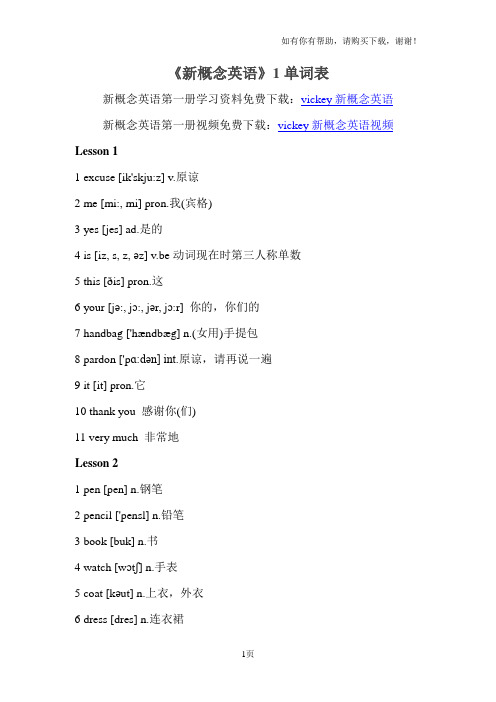 如有你有帮助，请购买下载，谢谢！

《新概念英语》1 单词表

新概念英语第一册学习资料免费下载：vickey 新概念英语

新概念英语第一册视频免费下载：vickey 新概念英语视频

Lesson 1

1 excuse [ik'skju:z] v.原谅

2 me [mi:, mi] pron.我(宾格)

3 yes [jes] ad.是的

4 is [iz, s, z, əz] v.be 动词现在时第三人称单数

5 this [ðis] pron.这

6 your [jə:, jɔ:, jər, jɔ:r] 你的，你们的

7 handbag ['hændbæg] n.(女用)手提包

8 pardon ['pɑ:dən] int.原谅，请再说一遍

9 it [it] pron.它

10 thank you 感谢你(们)

11 very much 非常地

Lesson 2

1 pen [pen] n.钢笔

2 pencil ['pensl] n.铅笔

3 book [buk] n.书

4 watch [wɔtʃ] n.手表

5 coat [kəut] n.上衣，外衣

6 dress [dres] n.连衣裙

1页